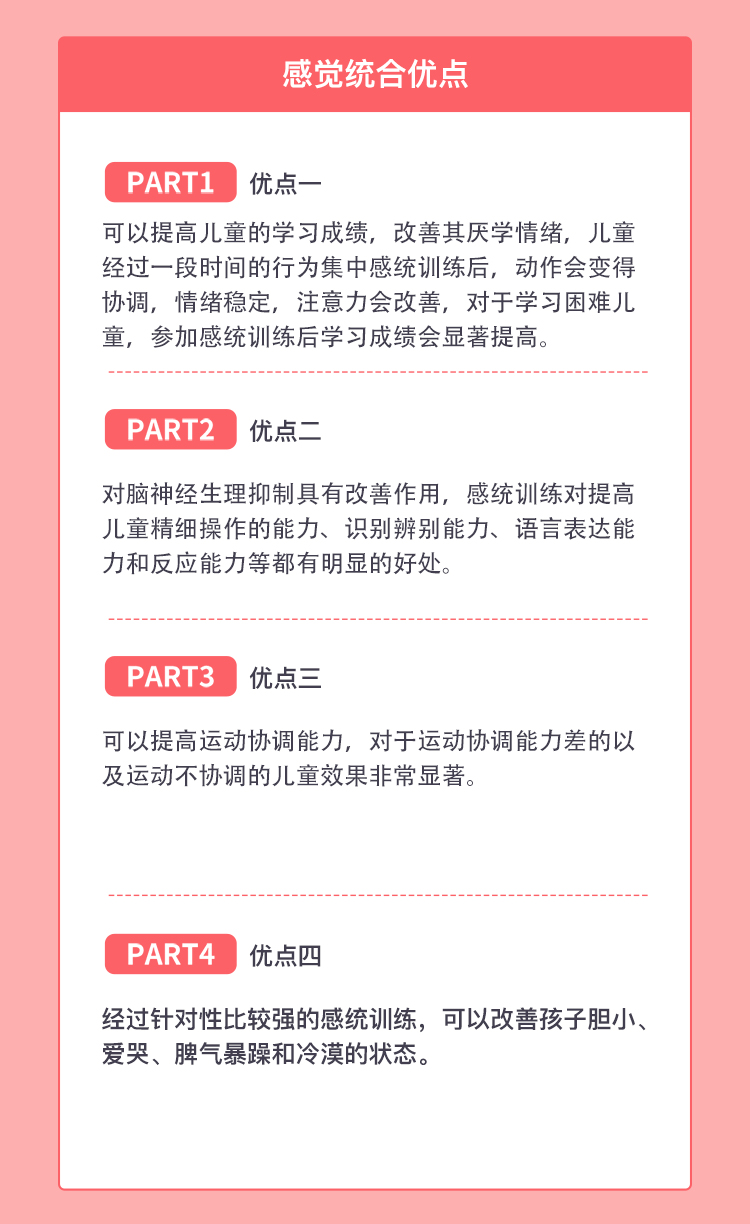 感觉统合优点

PART1 优点一

可以提高儿童的学习成绩，改善其厌学情绪，儿童经过一段时间的行为集中感统训练后，动作会变得协调，情绪稳定，注意力会改善，对于学习困难儿童，参加感统训练后学习成绩会显著提高。

PART2 优点二

对脑神经生理抑制具有改善作用，感统训练对提高儿童精细操作的能力、识别辨别能力、语言表达能力和反应能力等都有明显的好处。

PART3 优点三

可以提高运动协调能力，对于运动协调能力差的以及运动不协调的儿童效果非常显著。

PART4 优点四

经过针对性比较强的感统训练，可以改善孩子胆小、爱哭、脾气暴躁和冷漠的状态。